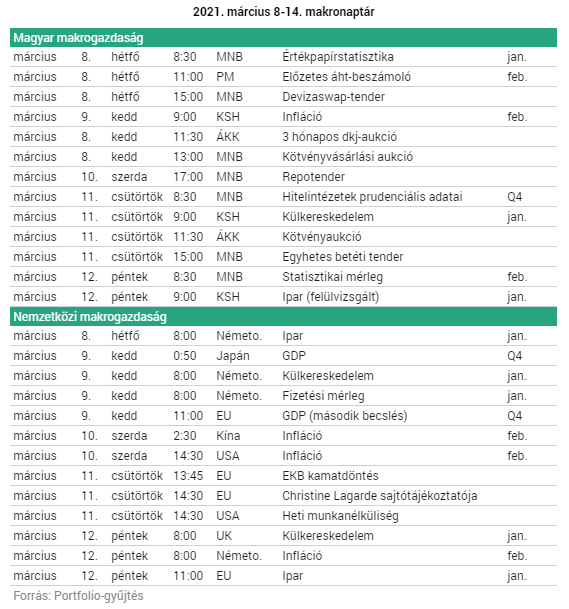 2021. március 8-14. makronaptár

| Magyar makrogazdaság | | | | | | |
|---|---|---|---|---|---|---|
| március | 8. | hétfő | 8:30 | MNB | Értékpapírstatisztika | jan. |
| március | 8. | hétfő | 11:00 | PM | Előzetes áht-beszámoló | feb. |
| március | 8. | hétfő | 15:00 | MNB | Devizaswap-tender | |
| március | 9. | kedd | 9:00 | KSH | Infláció | feb. |
| március | 8. | kedd | 11:30 | ÁKK | 3 hónapos dkj-aukció | |
| március | 8. | kedd | 13:00 | MNB | Kötvényvásárlási aukció | |
| március | 10. | szerda | 17:00 | MNB | Repotender | |
| március | 11. | csütörtök | 8:30 | MNB | Hitelintézetek prudenciális adatai | Q4 |
| március | 11. | csütörtök | 9:00 | KSH | Külkereskedelem | jan. |
| március | 11. | csütörtök | 11:30 | ÁKK | Kötvényaukció | |
| március | 11. | csütörtök | 15:00 | MNB | Egyhetes betéti tender | |
| március | 12. | péntek | 8:30 | MNB | Statisztikai mérleg | feb. |
| március | 12. | péntek | 9:00 | KSH | Ipar (felülvizsgált) | jan. |
| Nemzetközi makrogazdaság | | | | | | |
| március | 8. | hétfő | 8:00 | Németo. | Ipar | jan. |
| március | 9. | kedd | 0:50 | Japán | GDP | Q4 |
| március | 9. | kedd | 8:00 | Németo. | Külkereskedelem | jan. |
| március | 9. | kedd | 8:00 | Németo. | Fizetési mérleg | jan. |
| március | 9. | kedd | 11:00 | EU | GDP (második becslés) | Q4 |
| március | 10. | szerda | 2:30 | Kína | Infláció | feb. |
| március | 10. | szerda | 14:30 | USA | Infláció | feb. |
| március | 11. | csütörtök | 13:45 | EU | EKB kamatdöntés | |
| március | 11. | csütörtök | 14:30 | EU | Christine Lagarde sajtótájékoztatója | |
| március | 11. | csütörtök | 14:30 | USA | Heti munkanélküliség | |
| március | 12. | péntek | 8:00 | UK | Külkereskedelem | jan. |
| március | 12. | péntek | 8:00 | Németo. | Infláció | feb. |
| március | 12. | péntek | 11:00 | EU | Ipar | jan. |

Forrás: Portfolio-gyűjtés